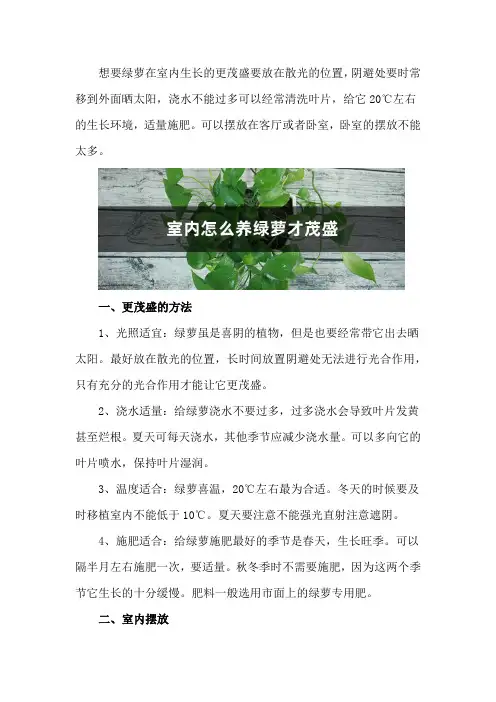 想要绿萝在室内生长的更茂盛要放在散光的位置，阴避处要时常移到外面晒太阳，浇水不能过多可以经常清洗叶片，给它 20℃左右的生长环境，适量施肥。可以摆放在客厅或者卧室，卧室的摆放不能太多。

室内怎么养绿萝才茂盛

一、更茂盛的方法

1、光照适宜：绿萝虽是喜阴的植物，但是也要经常带它出去晒太阳。最好放在散光的位置，长时间放置阴避处无法进行光合作用，只有充分的光合作用才能让它更茂盛。

2、浇水适量：给绿萝浇水不要过多，过多浇水会导致叶片发黄甚至烂根。夏天可每天浇水，其他季节应减少浇水量。可以多向它的叶片喷水，保持叶片湿润。

3、温度适合：绿萝喜温，20℃左右最为合适。冬天的时候要及时移植室内不能低于 10℃。夏天要注意不能强光直射注意遮阴。

4、施肥适合：给绿萝施肥最好的季节是春天，生长旺季。可以隔半月左右施肥一次，要适量。秋冬季时不需要施肥，因为这两个季节它生长的十分缓慢。肥料一般选用市面上的绿萝专用肥。

二、室内摆放